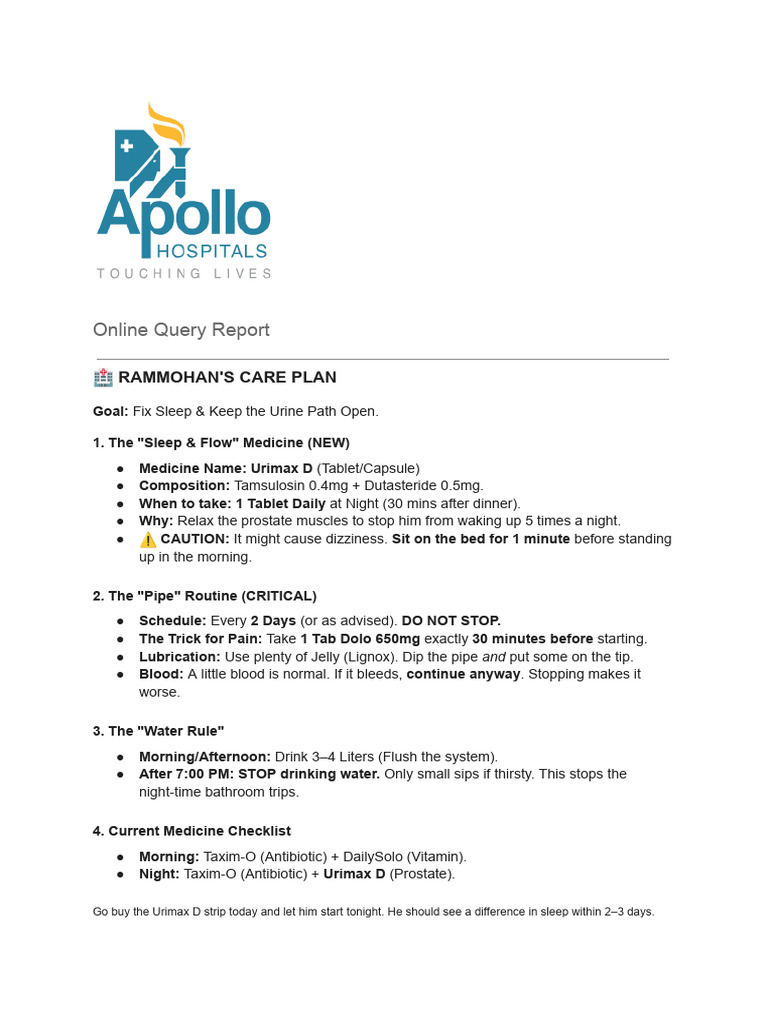 Apollo
HOSPITALS
TOUCHING LIVES

Online Query Report

🏥 RAMMOHAN'S CARE PLAN

Goal: Fix Sleep & Keep the Urine Path Open.

1. The "Sleep & Flow" Medicine (NEW)

• Medicine Name: Urimax D (Tablet/Capsule)
• Composition: Tamsulosin 0.4mg + Dutasteride 0.5mg.
• When to take: 1 Tablet Daily at Night (30 mins after dinner).
• Why: Relax the prostate muscles to stop him from waking up 5 times a night.
• ⚠️ CAUTION: It might cause dizziness. Sit on the bed for 1 minute before standing up in the morning.

2. The "Pipe" Routine (CRITICAL)

• Schedule: Every 2 Days (or as advised). DO NOT STOP.
• The Trick for Pain: Take 1 Tab Dolo 650mg exactly 30 minutes before starting.
• Lubrication: Use plenty of Jelly (Lignox). Dip the pipe and put some on the tip.
• Blood: A little blood is normal. If it bleeds, continue anyway. Stopping makes it worse.

3. The "Water Rule"

• Morning/Afternoon: Drink 3–4 Liters (Flush the system).
• After 7:00 PM: STOP drinking water. Only small sips if thirsty. This stops the night-time bathroom trips.

4. Current Medicine Checklist

• Morning: Taxim-O (Antibiotic) + DailySolo (Vitamin).
• Night: Taxim-O (Antibiotic) + Urimax D (Prostate).

Go buy the Urimax D strip today and let him start tonight. He should see a difference in sleep within 2–3 days.